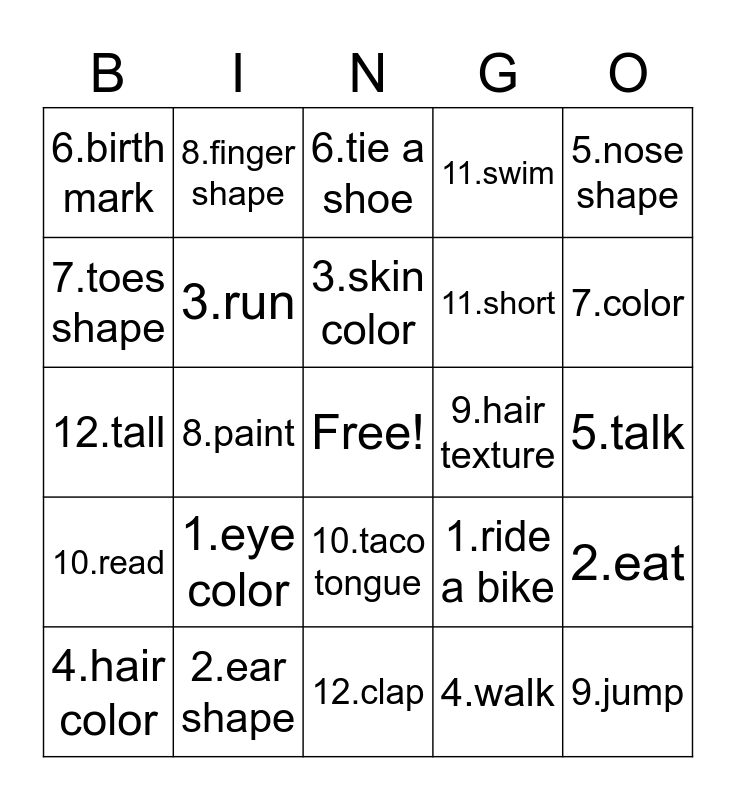 | B | I | N | G | O |
|---|---|---|---|---|
| 6.birth mark | 8.finger shape | 6.tie a shoe | 11.swim | 5.nose shape |
| 7.toes shape | 3.run | 3.skin color | 11.short | 7.color |
| 12.tall | 8.paint | Free! | 9.hair texture | 5.talk |
| 10.read | 1.eye color | 10.taco tongue | 1.ride a bike | 2.eat |
| 4.hair color | 2.ear shape | 12.clap | 4.walk | 9.jump |